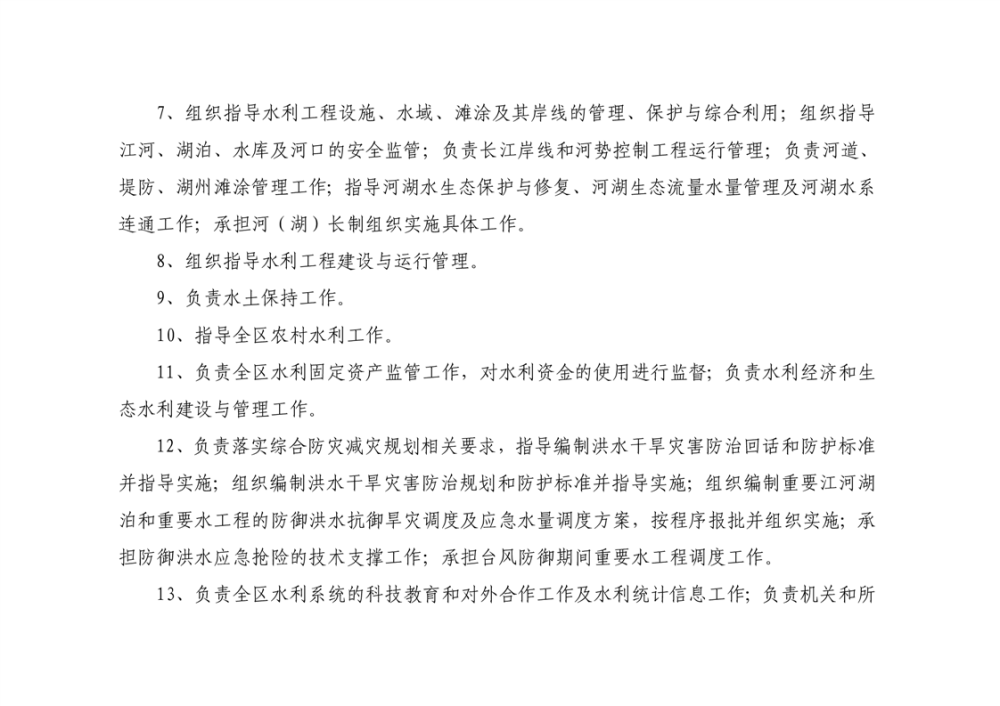 7、组织指导水利工程设施、水域、滩涂及其岸线的管理、保护与综合利用；组织指导江河、湖泊、水库及河口的安全监管；负责长江岸线和河势控制工程运行管理；负责河道、堤防、湖州滩涂管理工作；指导河湖水生态保护与修复、河湖生态流量水量管理及河湖水系连通工作；承担河（湖）长制组织实施具体工作。

8、组织指导水利工程建设与运行管理。

9、负责水土保持工作。

10、指导全区农村水利工作。

11、负责全区水利固定资产监管工作，对水利资金的使用进行监督；负责水利经济和生态水利建设与管理工作。

12、负责落实综合防灾减灾规划相关要求，指导编制洪水干旱灾害防治回话和防护标准并指导实施；组织编制洪水干旱灾害防治规划和防护标准并指导实施；组织编制重要江河湖泊和重要水工程的防御洪水抗御旱灾调度及应急水量调度方案，按程序报批并组织实施；承担防御洪水应急抢险的技术支撑工作；承担台风防御期间重要水工程调度工作。

13、负责全区水利系统的科技教育和对外合作工作及水利统计信息工作；负责机关和所